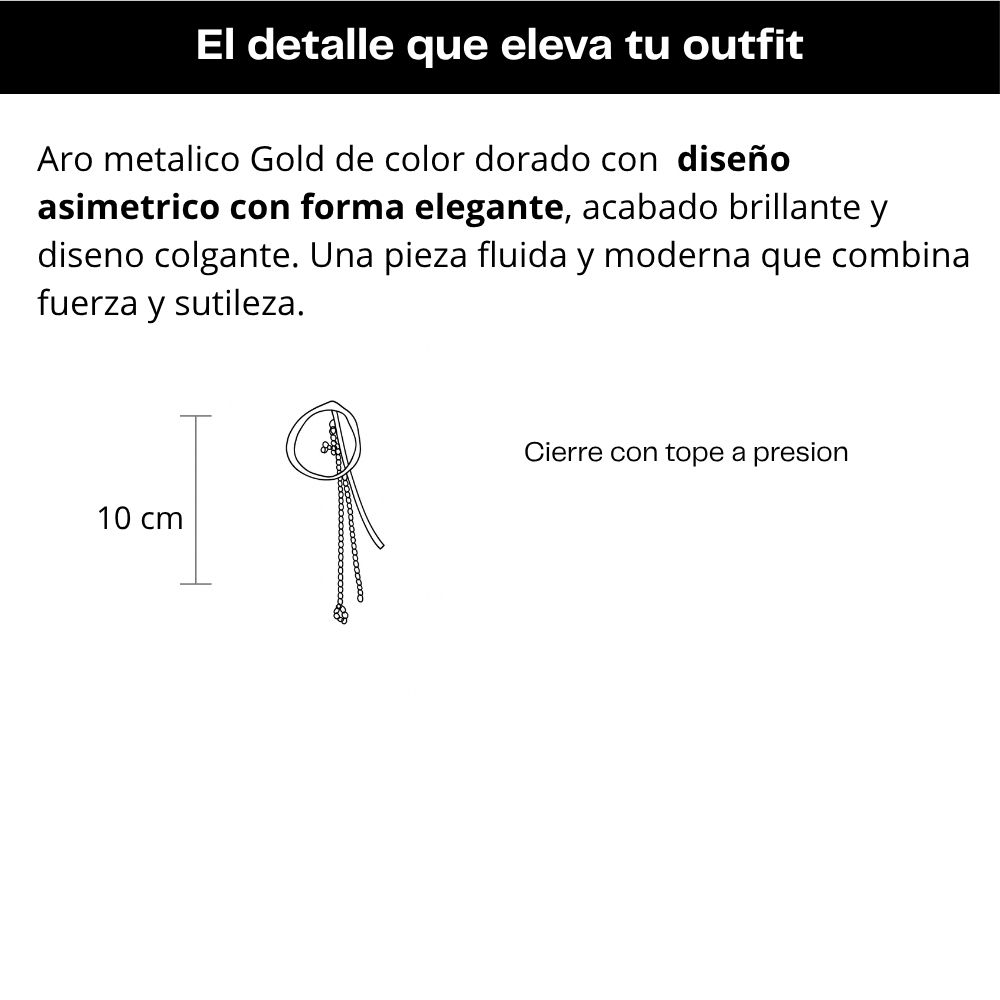 El detalle que eleva tu outfit

Aro metalico Gold de color dorado con diseño asimetrico con forma elegante, acabado brillante y diseno colgante. Una pieza fluida y moderna que combina fuerza y sutileza.

10 cm

Cierre con tope a presion